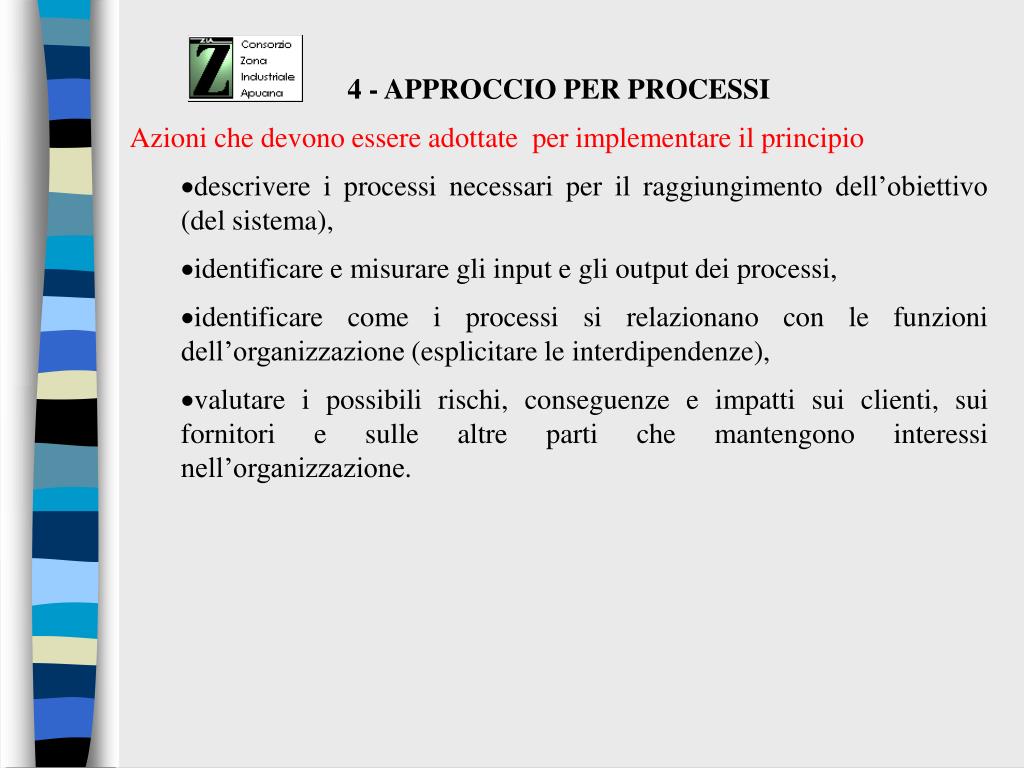 Z.I.A.
Z
Consorzio
Zona
Industriale
Apuana

4 - APPROCCIO PER PROCESSI

Azioni che devono essere adottate per implementare il principio

•descrivere i processi necessari per il raggiungimento dell’obiettivo (del sistema),

•identificare e misurare gli input e gli output dei processi,

•identificare come i processi si relazionano con le funzioni dell’organizzazione (esplicitare le interdipendenze),

•valutare i possibili rischi, conseguenze e impatti sui clienti, sui fornitori e sulle altre parti che mantengono interessi nell’organizzazione.